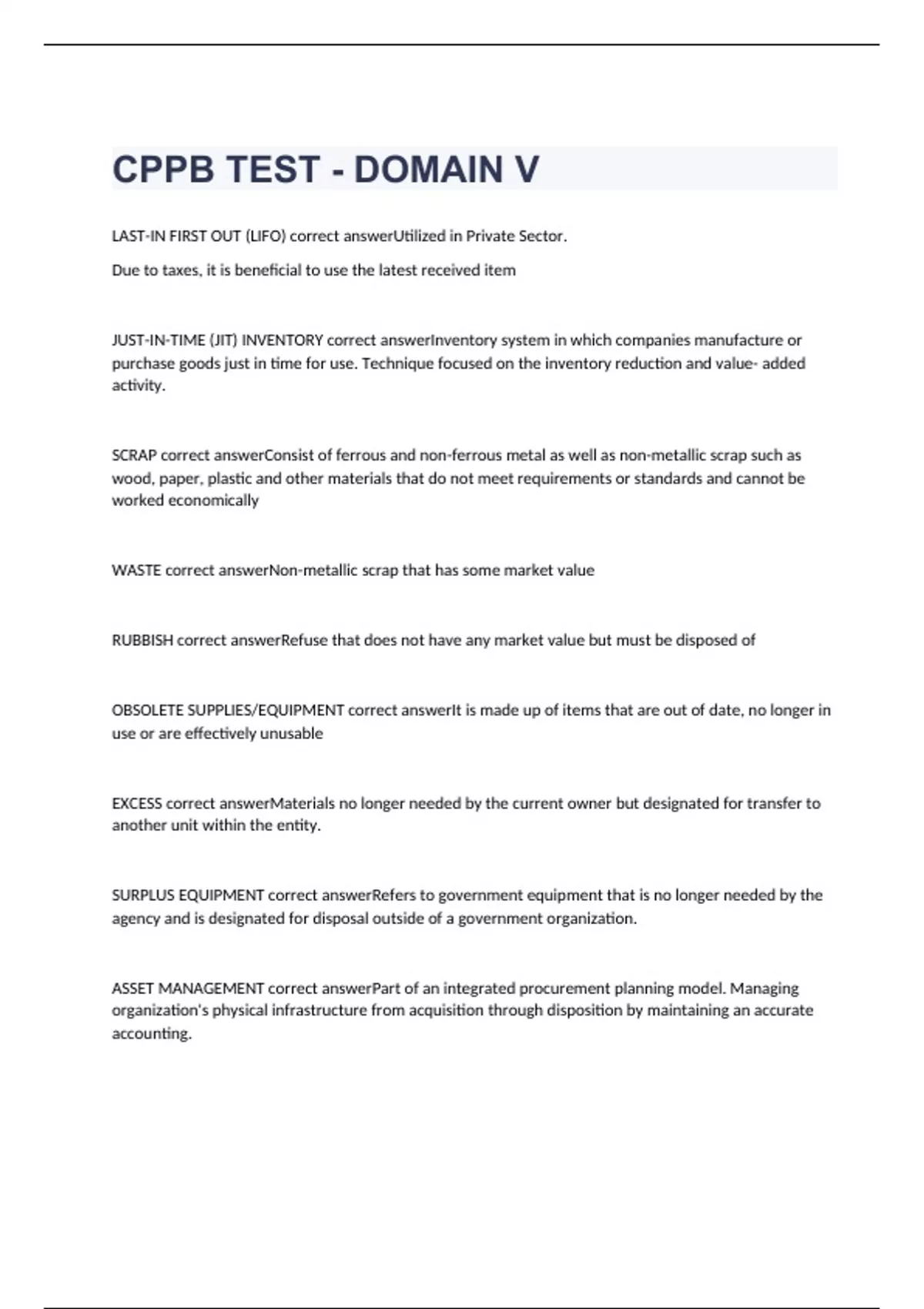 CPPB TEST - DOMAIN V

LAST-IN FIRST OUT (LIFO) correct answerUtilized in Private Sector.

Due to taxes, it is beneficial to use the latest received item

JUST-IN-TIME (JIT) INVENTORY correct answerInventory system in which companies manufacture or purchase goods just in time for use. Technique focused on the inventory reduction and value- added activity.

SCRAP correct answerConsist of ferrous and non-ferrous metal as well as non-metallic scrap such as wood, paper, plastic and other materials that do not meet requirements or standards and cannot be worked economically

WASTE correct answerNon-metallic scrap that has some market value

RUBBISH correct answerRefuse that does not have any market value but must be disposed of

OBSOLETE SUPPLIES/EQUIPMENT correct answerIt is made up of items that are out of date, no longer in use or are effectively unusable

EXCESS correct answerMaterials no longer needed by the current owner but designated for transfer to another unit within the entity.

SURPLUS EQUIPMENT correct answerRefers to government equipment that is no longer needed by the agency and is designated for disposal outside of a government organization.

ASSET MANAGEMENT correct answerPart of an integrated procurement planning model. Managing organization's physical infrastructure from acquisition through disposition by maintaining an accurate accounting.